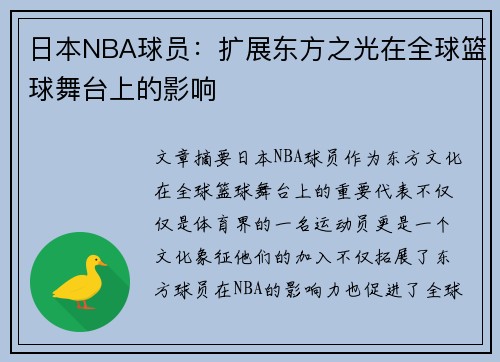 日本NBA球员：扩展东方之光在全球篮球舞台上的影响

文章摘要日本NBA球员作为东方文化在全球篮球舞台上的重要代表不仅仅是体育界的一名运动员更是一个文化象征他们的加入不仅拓展了东方球员在NBA的影响力也促进了全球